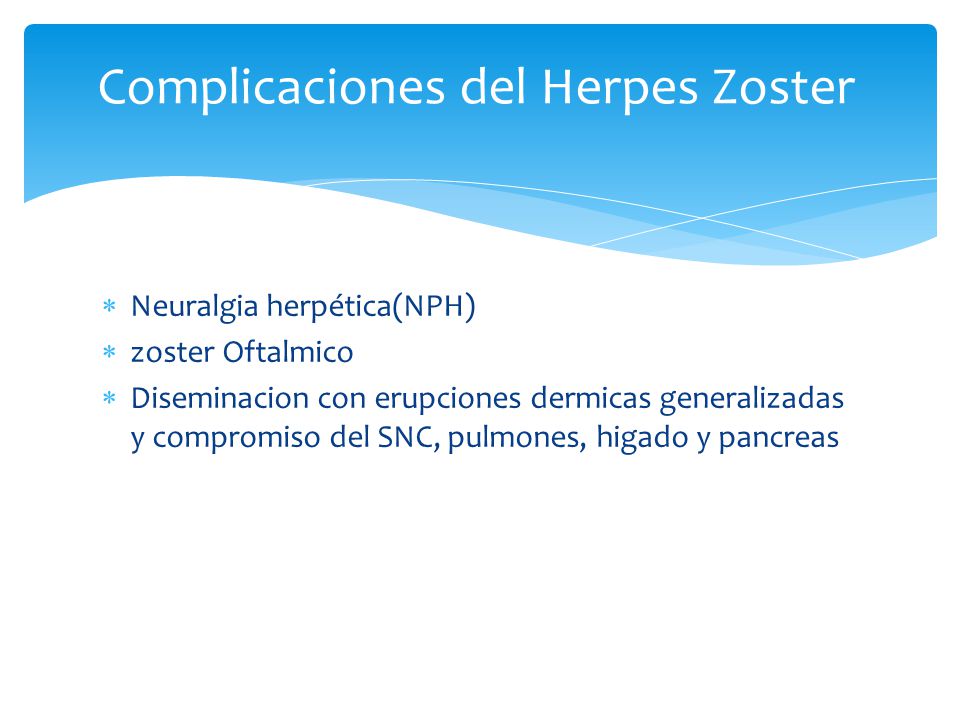 Complicaciones del Herpes Zoster

* Neuralgia herpética(NPH)
* zoster Oftalmico
* Diseminacion con erupciones dermicas generalizadas y compromiso del SNC, pulmones, higado y pancreas